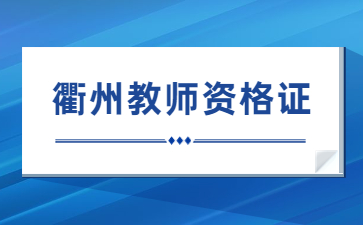 衢州教师资格证